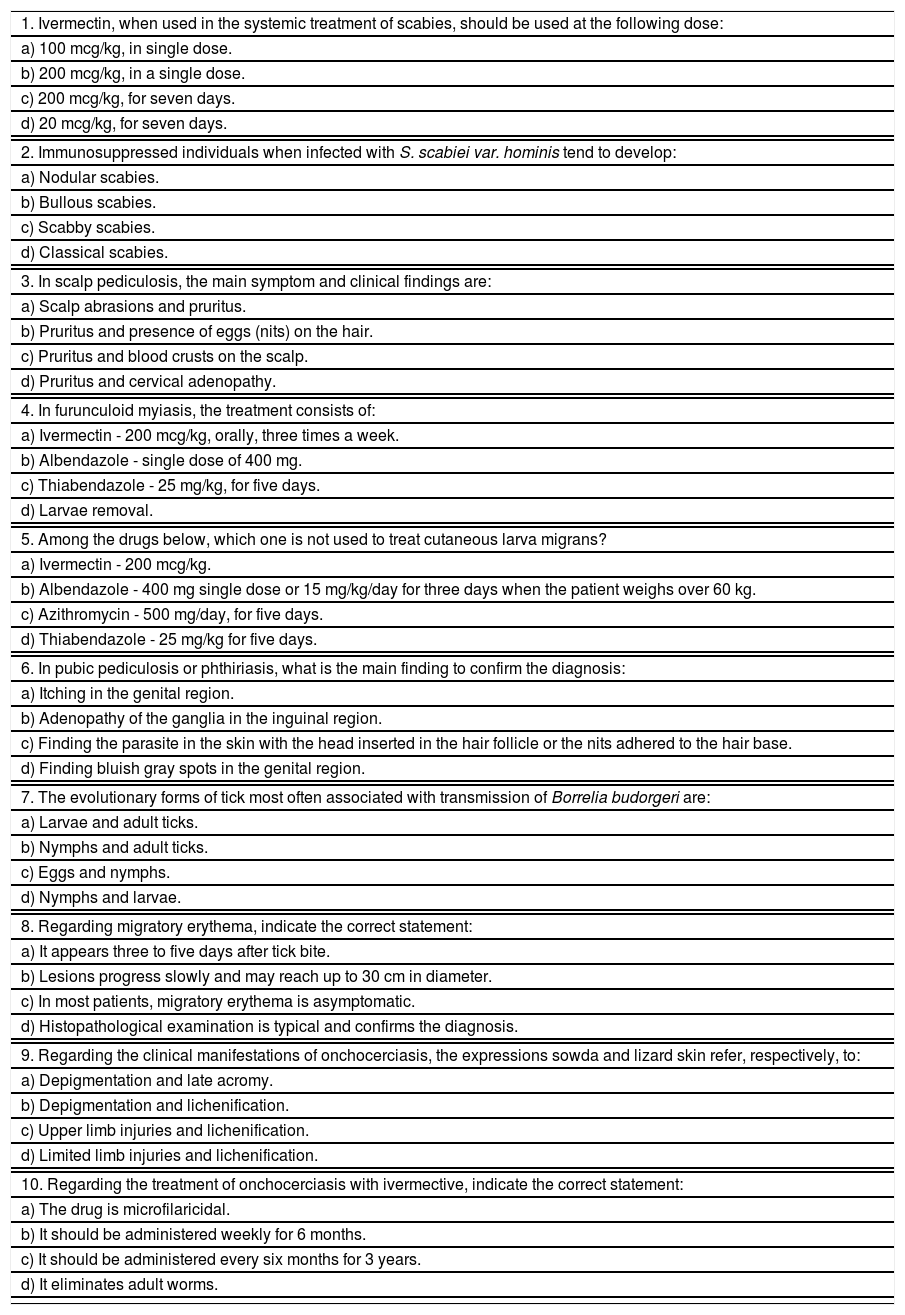 1. Ivermectin, when used in the systemic treatment of scabies, should be used at the following dose:

a) 100 mcg/kg, in single dose.

b) 200 mcg/kg, in a single dose.

c) 200 mcg/kg, for seven days.

d) 20 mcg/kg, for seven days.

2. Immunosuppressed individuals when infected with S. scabiei var. hominis tend to develop:

a) Nodular scabies.

b) Bullous scabies.

c) Scabby scabies.

d) Classical scabies.

3. In scalp pediculosis, the main symptom and clinical findings are:

a) Scalp abrasions and pruritus.

b) Pruritus and presence of eggs (nits) on the hair.

c) Pruritus and blood crusts on the scalp.

d) Pruritus and cervical adenopathy.

4. In furunculoid myiasis, the treatment consists of:

a) Ivermectin - 200 mcg/kg, orally, three times a week.

b) Albendazole - single dose of 400 mg.

c) Thiabendazole - 25 mg/kg, for five days.

d) Larvae removal.

5. Among the drugs below, which one is not used to treat cutaneous larva migrans?

a) Ivermectin - 200 mcg/kg.

b) Albendazole - 400 mg single dose or 15 mg/kg/day for three days when the patient weighs over 60 kg.

c) Azithromycin - 500 mg/day, for five days.

d) Thiabendazole - 25 mg/kg for five days.

6. In pubic pediculosis or phthiriasis, what is the main finding to confirm the diagnosis:

a) Itching in the genital region.

b) Adenopathy of the ganglia in the inguinal region.

c) Finding the parasite in the skin with the head inserted in the hair follicle or the nits adhered to the hair base.

d) Finding bluish gray spots in the genital region.

7. The evolutionary forms of tick most often associated with transmission of Borrelia budorgeri are:

a) Larvae and adult ticks.

b) Nymphs and adult ticks.

c) Eggs and nymphs.

d) Nymphs and larvae.

8. Regarding migratory erythema, indicate the correct statement:

a) It appears three to five days after tick bite.

b) Lesions progress slowly and may reach up to 30 cm in diameter.

c) In most patients, migratory erythema is asymptomatic.

d) Histopathological examination is typical and confirms the diagnosis.

9. Regarding the clinical manifestations of onchocerciasis, the expressions sowda and lizard skin refer, respectively, to:

a) Depigmentation and late acromy.

b) Depigmentation and lichenification.

c) Upper limb injuries and lichenification.

d) Limited limb injuries and lichenification.

10. Regarding the treatment of onchocerciasis with ivermective, indicate the correct statement:

a) The drug is microfilaricidal.

b) It should be administered weekly for 6 months.

c) It should be administered every six months for 3 years.

d) It eliminates adult worms.